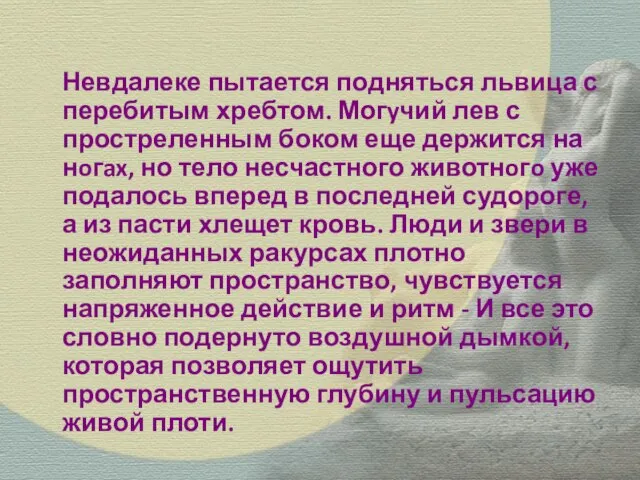 Невдалеке пытается подняться львица с перебитым хребтом. Могучий лев с простреленным боком еще держится на ногах, но тело несчастного животного уже подалось вперед в последней судороге, а из пасти хлещет кровь. Люди и звери в неожиданных ракурсах плотно заполняют пространство, чувствуется напряженное действие и ритм - И все это словно подернуто воздушной дымкой, которая позволяет ощутить пространственную глубину и пульсацию живой плоти.